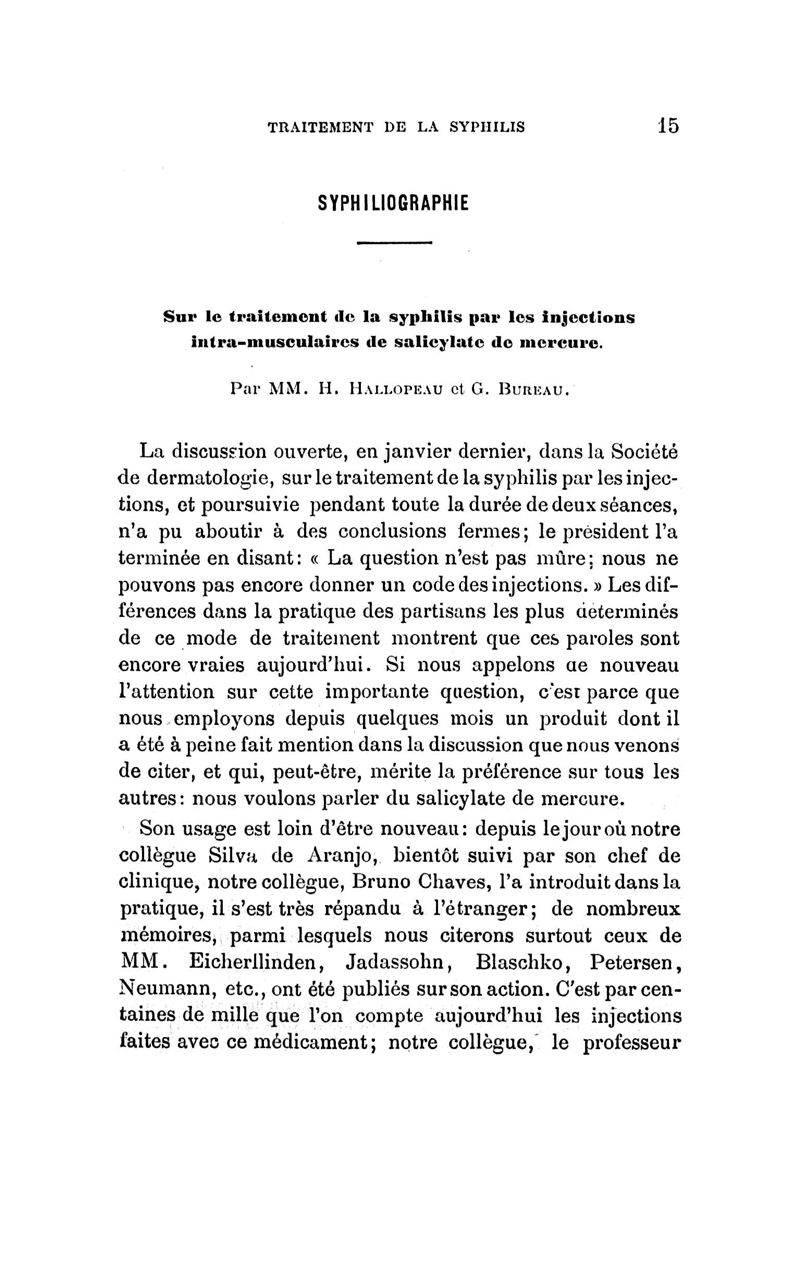 TRAITEMENT DE LA SYPHILIS 15

SYPHILIOGRAPHIE

Sur le traitement de la syphilis par les injections intra-musculaires de salicylate de mercure.

Par MM. H. Hallopeau et G. Bureau.

La discussion ouverte, en janvier dernier, dans la Société de dermatologie, sur le traitement de la syphilis par les injections, et poursuivie pendant toute la durée de deux séances, n'a pu aboutir à des conclusions fermes; le président l'a terminée en disant: « La question n'est pas mûre; nous ne pouvons pas encore donner un code des injections. » Les différences dans la pratique des partisans les plus déterminés de ce mode de traitement montrent que ces paroles sont encore vraies aujourd'hui. Si nous appelons de nouveau l'attention sur cette importante question, c'est parce que nous employons depuis quelques mois un produit dont il a été à peine fait mention dans la discussion que nous venons de citer, et qui, peut-être, mérite la préférence sur tous les autres: nous voulons parler du salicylate de mercure.

Son usage est loin d'être nouveau: depuis le jour où notre collègue Silva de Aranjo, bientôt suivi par son chef de clinique, notre collègue, Bruno Chaves, l'a introduit dans la pratique, il s'est très répandu à l'étranger; de nombreux mémoires, parmi lesquels nous citerons surtout ceux de MM. Eicherllinden, Jadassohn, Blaschko, Petersen, Neumann, etc., ont été publiés sur son action. C'est par centaines de mille que l'on compte aujourd'hui les injections faites avec ce médicament; notre collègue, le professeur